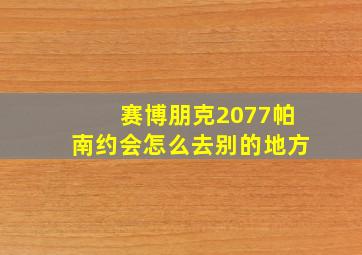 赛博朋克2077帕南约会怎么去别的地方